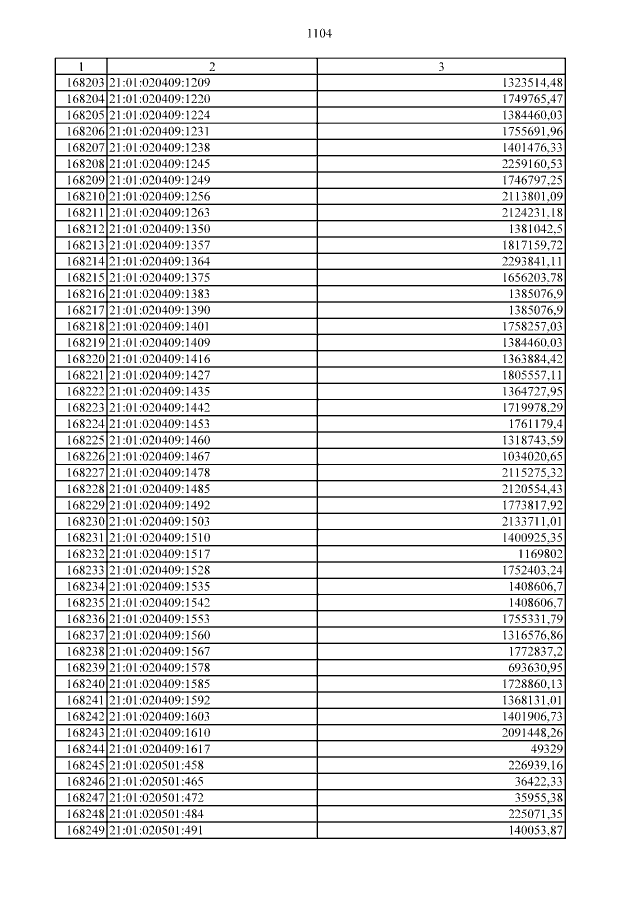 1104

| 1 | 2 | 3 |
|---|---|---|
| 168203 | 21:01:020409:1209 | 1323514,48 |
| 168204 | 21:01:020409:1220 | 1749765,47 |
| 168205 | 21:01:020409:1224 | 1384460,03 |
| 168206 | 21:01:020409:1231 | 1755691,96 |
| 168207 | 21:01:020409:1238 | 1401476,33 |
| 168208 | 21:01:020409:1245 | 2259160,53 |
| 168209 | 21:01:020409:1249 | 1746797,25 |
| 168210 | 21:01:020409:1256 | 2113801,09 |
| 168211 | 21:01:020409:1263 | 2124231,18 |
| 168212 | 21:01:020409:1350 | 1381042,5 |
| 168213 | 21:01:020409:1357 | 1817159,72 |
| 168214 | 21:01:020409:1364 | 2293841,11 |
| 168215 | 21:01:020409:1375 | 1656203,78 |
| 168216 | 21:01:020409:1383 | 1385076,9 |
| 168217 | 21:01:020409:1390 | 1385076,9 |
| 168218 | 21:01:020409:1401 | 1758257,03 |
| 168219 | 21:01:020409:1409 | 1384460,03 |
| 168220 | 21:01:020409:1416 | 1363884,42 |
| 168221 | 21:01:020409:1427 | 1805557,11 |
| 168222 | 21:01:020409:1435 | 1364727,95 |
| 168223 | 21:01:020409:1442 | 1719978,29 |
| 168224 | 21:01:020409:1453 | 1761179,4 |
| 168225 | 21:01:020409:1460 | 1318743,59 |
| 168226 | 21:01:020409:1467 | 1034020,65 |
| 168227 | 21:01:020409:1478 | 2115275,32 |
| 168228 | 21:01:020409:1485 | 2120554,43 |
| 168229 | 21:01:020409:1492 | 1773817,92 |
| 168230 | 21:01:020409:1503 | 2133711,01 |
| 168231 | 21:01:020409:1510 | 1400925,35 |
| 168232 | 21:01:020409:1517 | 1169802 |
| 168233 | 21:01:020409:1528 | 1752403,24 |
| 168234 | 21:01:020409:1535 | 1408606,7 |
| 168235 | 21:01:020409:1542 | 1408606,7 |
| 168236 | 21:01:020409:1553 | 1755331,79 |
| 168237 | 21:01:020409:1560 | 1316576,86 |
| 168238 | 21:01:020409:1567 | 1772837,2 |
| 168239 | 21:01:020409:1578 | 693630,95 |
| 168240 | 21:01:020409:1585 | 1728860,13 |
| 168241 | 21:01:020409:1592 | 1368131,01 |
| 168242 | 21:01:020409:1603 | 1401906,73 |
| 168243 | 21:01:020409:1610 | 2091448,26 |
| 168244 | 21:01:020409:1617 | 49329 |
| 168245 | 21:01:020501:458 | 226939,16 |
| 168246 | 21:01:020501:465 | 36422,33 |
| 168247 | 21:01:020501:472 | 35955,38 |
| 168248 | 21:01:020501:484 | 225071,35 |
| 168249 | 21:01:020501:491 | 140053,87 |